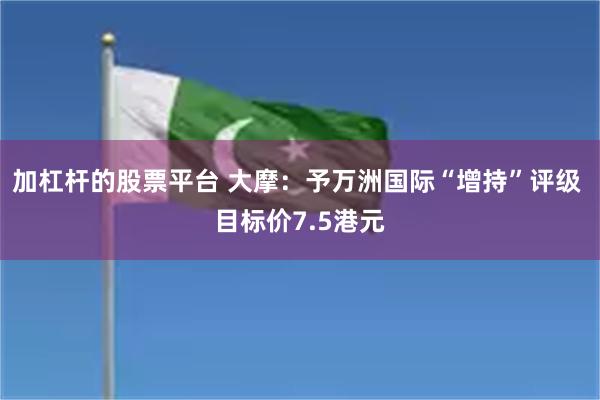 加杠杆的股票平台 大摩：予万洲国际“增持”评级 目标价7.5港元